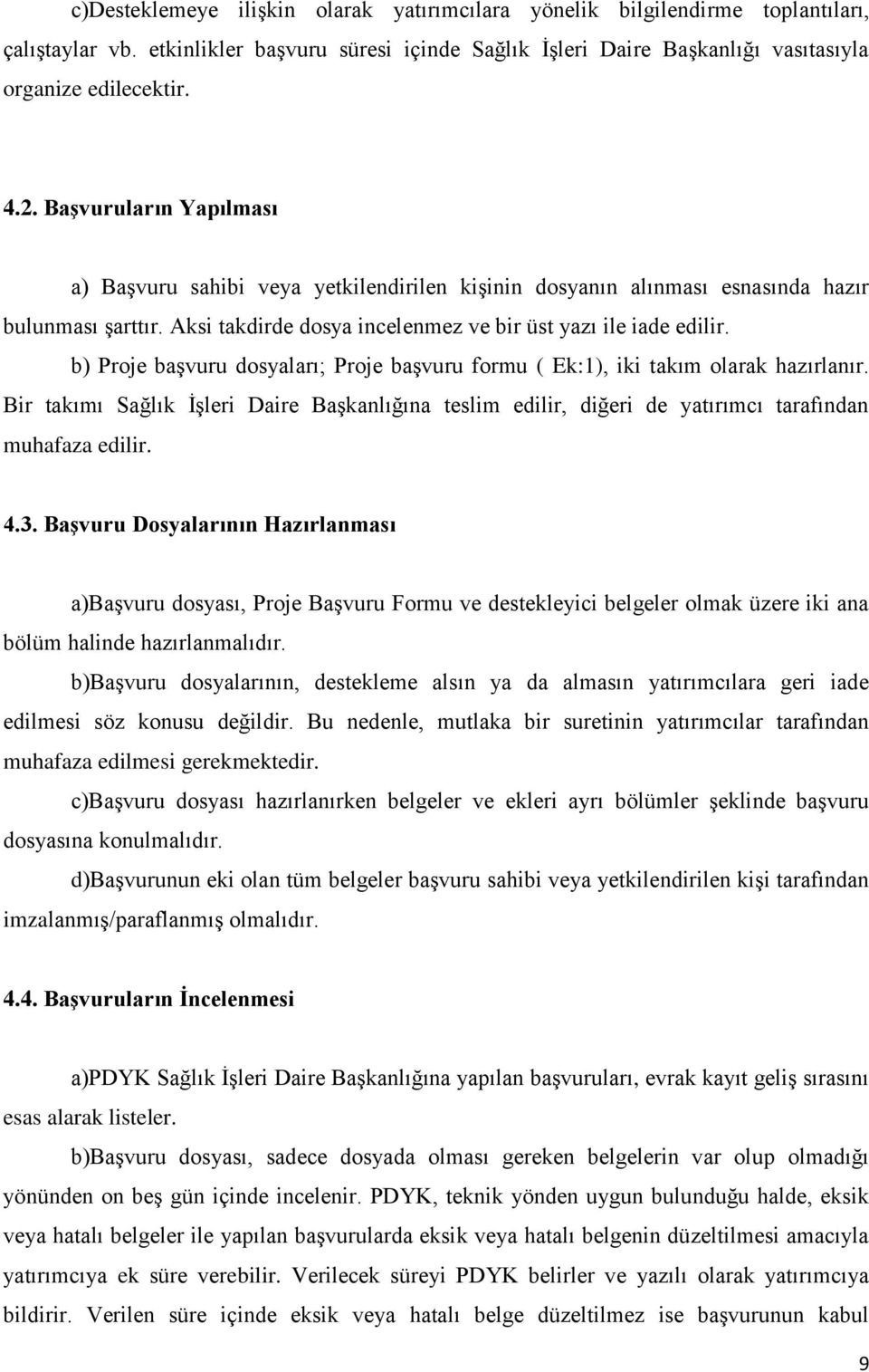 c)Desteklemeye ilişkin olarak yatırımcılara yönelik bilgilendirme toplantıları, çalıştaylar vb. etkinlikler başvuru süresi içinde Sağlık İşleri Daire Başkanlığı vasıtasıyla organize edilecektir.

4.2. Başvuruların Yapılması

a) Başvuru sahibi veya yetkilendirilen kişinin dosyanın alınması esnasında hazır bulunması şarttır. Aksi takdirde dosya incelenmez ve bir üst yazı ile iade edilir.

b) Proje başvuru dosyaları; Proje başvuru formu ( Ek:1), iki takım olarak hazırlanır. Bir takımı Sağlık İşleri Daire Başkanlığına teslim edilir, diğeri de yatırımcı tarafından muhafaza edilir.

4.3. Başvuru Dosyalarının Hazırlanması

a)Başvuru dosyası, Proje Başvuru Formu ve destekleyici belgeler olmak üzere iki ana bölüm halinde hazırlanmalıdır.

b)Başvuru dosyalarının, destekleme alsın ya da almasın yatırımcılara geri iade edilmesi söz konusu değildir. Bu nedenle, mutlaka bir suretinin yatırımcılar tarafından muhafaza edilmesi gerekmektedir.

c)Başvuru dosyası hazırlanırken belgeler ve ekleri ayrı bölümler şeklinde başvuru dosyasına konulmalıdır.

d)Başvurunun eki olan tüm belgeler başvuru sahibi veya yetkilendirilen kişi tarafından imzalanmış/paraflanmış olmalıdır.

4.4. Başvuruların İncelenmesi

a)PDYK Sağlık İşleri Daire Başkanlığına yapılan başvuruları, evrak kayıt geliş sırasını esas alarak listeler.

b)Başvuru dosyası, sadece dosyada olması gereken belgelerin var olup olmadığı yönünden on beş gün içinde incelenir. PDYK, teknik yönden uygun bulunduğu halde, eksik veya hatalı belgeler ile yapılan başvurularda eksik veya hatalı belgenin düzeltilmesi amacıyla yatırımcıya ek süre verebilir. Verilecek süreyi PDYK belirler ve yazılı olarak yatırımcıya bildirir. Verilen süre içinde eksik veya hatalı belge düzeltilmez ise başvurunun kabul

9